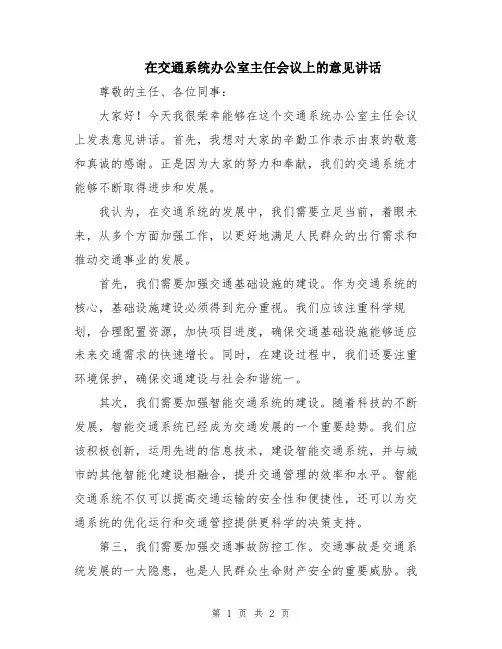 在交通系统办公室主任会议上的意见讲话

尊敬的主任、各位同事：

大家好！今天我很荣幸能够在这个交通系统办公室主任会议上发表意见讲话。首先，我想对大家的辛勤工作表示由衷的敬意和真诚的感谢。正是因为大家的努力和奉献，我们的交通系统才能够不断取得进步和发展。

我认为，在交通系统的发展中，我们需要立足当前，着眼未来，从多个方面加强工作，以更好地满足人民群众的出行需求和推动交通事业的发展。

首先，我们需要加强交通基础设施的建设。作为交通系统的核心，基础设施建设必须得到充分重视。我们应该注重科学规划，合理配置资源，加快项目进度，确保交通基础设施能够适应未来交通需求的快速增长。同时，在建设过程中，我们还要注重环境保护，确保交通建设与社会和谐统一。

其次，我们需要加强智能交通系统的建设。随着科技的不断发展，智能交通系统已经成为交通发展的一个重要趋势。我们应该积极创新，运用先进的信息技术，建设智能交通系统，并与城市的其他智能化建设相融合，提升交通管理的效率和水平。智能交通系统不仅可以提高交通运输的安全性和便捷性，还可以为交通系统的优化运行和交通管控提供更科学的决策支持。

第三，我们需要加强交通事故防控工作。交通事故是交通系统发展的一大隐患，也是人民群众生命财产安全的重要威胁。我

第 1 页 共 2 页